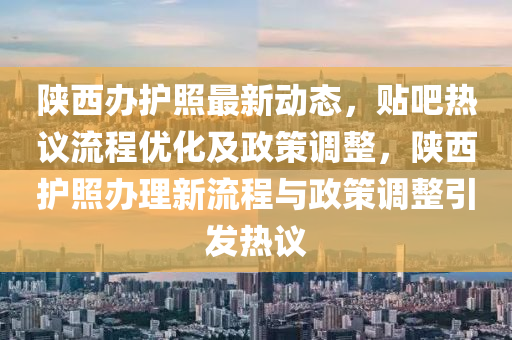 陕西办护照最新动态，贴吧热议流程优化及政策调整，陕西护照办理新流程与政策调整引发热议